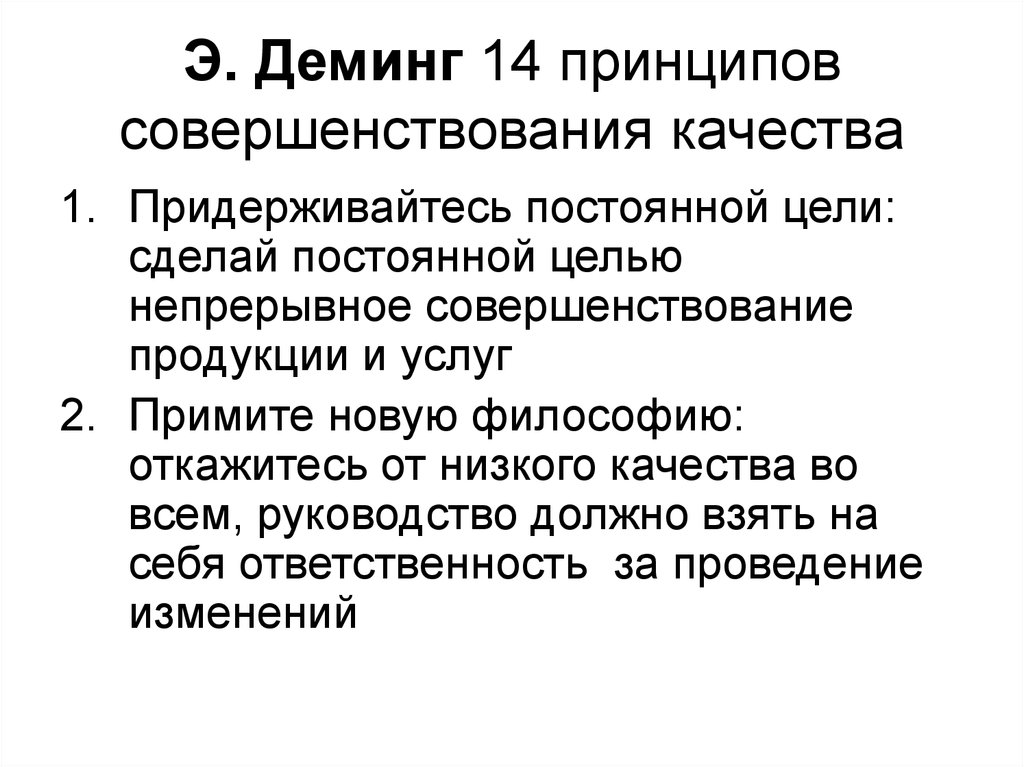 Э. Деминг 14 принципов совершенствования качества

1. Придерживайтесь постоянной цели: сделай постоянной целью непрерывное совершенствование продукции и услуг

2. Примите новую философию: откажитесь от низкого качества во всем, руководство должно взять на себя ответственность  за проведение изменений